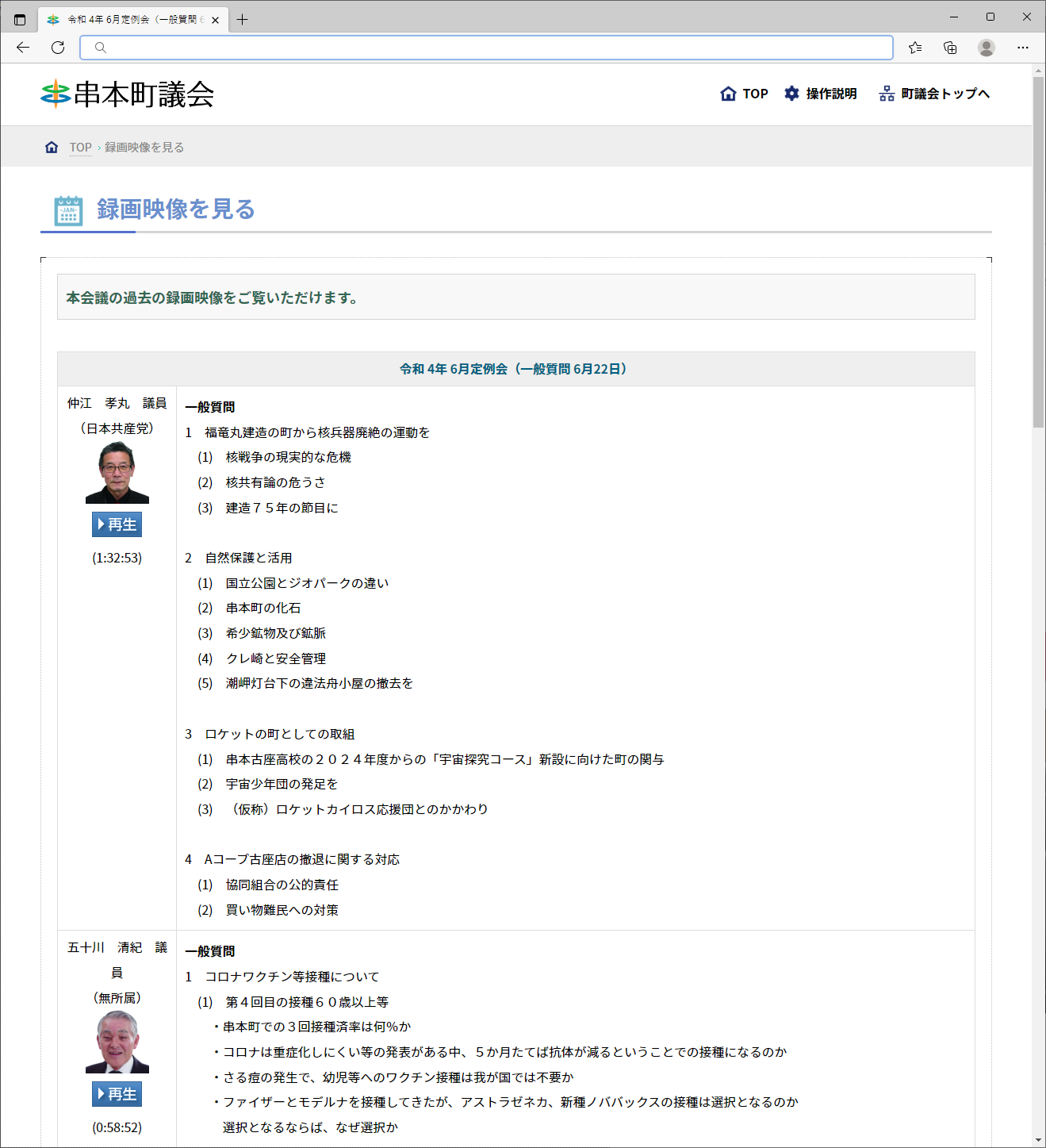 令和 4年 6月定例会（一般質問 6

串本町議会

TOP 操作説明 町議会トップへ

TOP › 録画映像を見る

録画映像を見る

本会議の過去の録画映像をご覧いただけます。

令和 4年 6月定例会（一般質問 6月22日）

仲江　孝丸　議員
（日本共産党）
再生
(1:32:53)

一般質問
1　福竜丸建造の町から核兵器廃絶の運動を
(1)　核戦争の現実的な危機
(2)　核共有論の危うさ
(3)　建造７５年の節目に

2　自然保護と活用
(1)　国立公園とジオパークの違い
(2)　串本町の化石
(3)　希少鉱物及び鉱脈
(4)　クレ崎と安全管理
(5)　潮岬灯台下の違法舟小屋の撤去を

3　ロケットの町としての取組
(1)　串本古座高校の２０２４年度からの「宇宙探究コース」新設に向けた町の関与
(2)　宇宙少年団の発足を
(3)　（仮称）ロケットカイロス応援団とのかかわり

4　Aコープ古座店の撤退に関する対応
(1)　協同組合の公的責任
(2)　買い物難民への対策

五十川　清紀　議員
（無所属）
再生
(0:58:52)

一般質問
1　コロナワクチン等接種について
(1)　第４回目の接種６０歳以上等
・串本町での３回接種済率は何%か
・コロナは重症化しにくい等の発表がある中、５か月たてば抗体が減るということでの接種になるのか
・さる痘の発生で、幼児等へのワクチン接種は我が国では不要か
・ファイザーとモデルナを接種してきたが、アストラゼネカ、新種ノババックスの接種は選択となるのか
選択となるならば、なぜ選択か